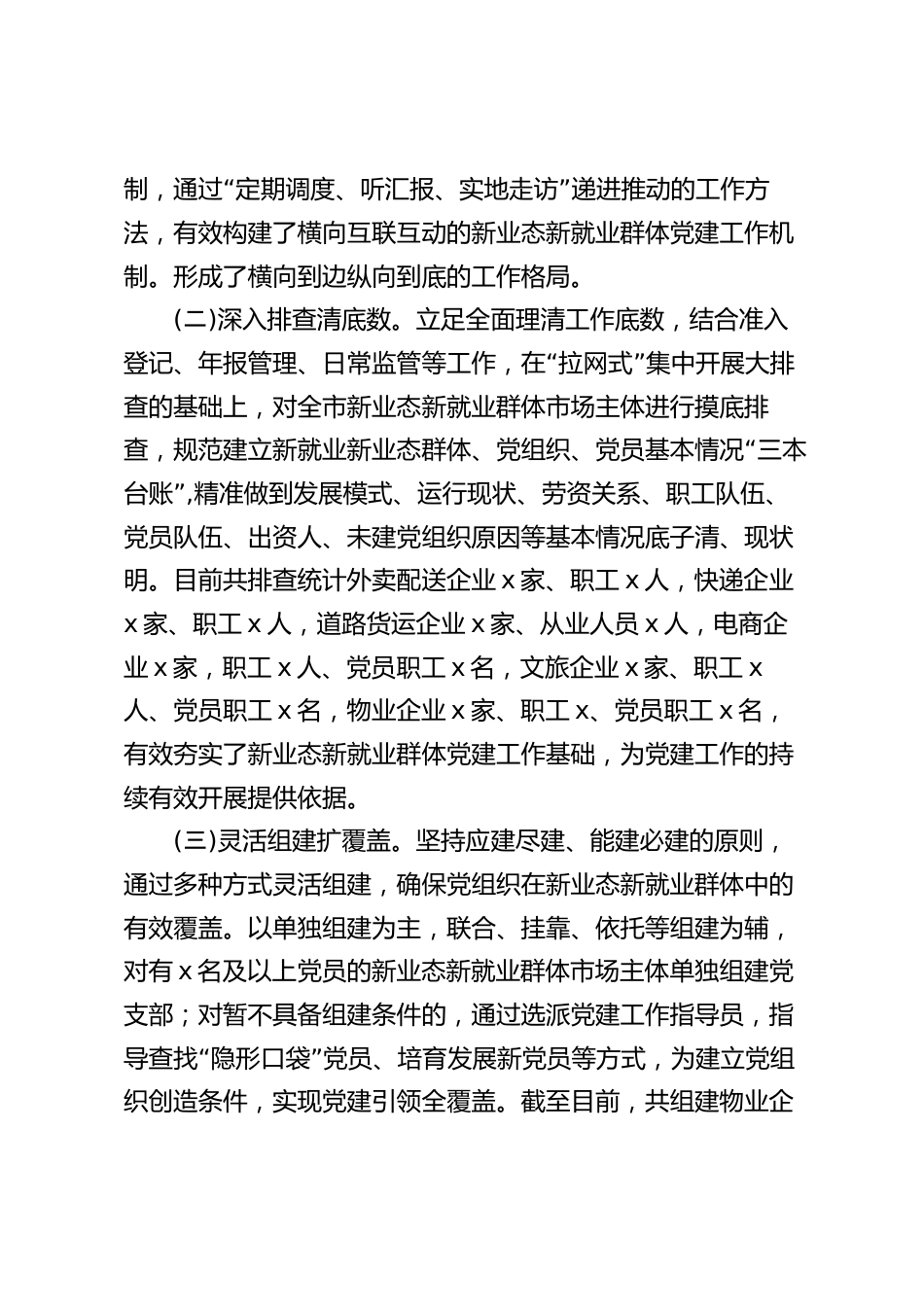 制，通过“定期调度、听汇报、实地走访”递进推动的工作方法，有效构建了横向互联互动的新业态新就业群体党建工作机制。形成了横向到边纵向到底的工作格局。

（二）深入排查清底数。立足全面理清工作底数，结合准入登记、年报管理、日常监管等工作，在“拉网式”集中开展大排查的基础上，对全市新业态新就业群体市场主体进行摸底排查，规范建立新就业新业态群体、党组织、党员基本情况“三本台账”，精准做到发展模式、运行现状、劳资关系、职工队伍、党员队伍、出资人、未建党组织原因等基本情况底子清、现状明。目前共排查统计外卖配送企业 x 家、职工 x 人，快递企业 x 家、职工 x 人，道路货运企业 x 家、从业人员 x 人，电商企业 x 家，职工 x 人、党员职工 x 名，文旅企业 x 家、职工 x 人、党员职工 x 名，物业企业 x 家、职工 x、党员职工 x 名，有效夯实了新业态新就业群体党建工作基础，为党建工作的持续有效开展提供依据。

（三）灵活组建扩覆盖。坚持应建尽建、能建必建的原则，通过多种方式灵活组建，确保党组织在新业态新就业群体中的有效覆盖。以单独组建为主，联合、挂靠、依托等组建为辅，对有 x 名及以上党员的新业态新就业群体市场主体单独组建党支部；对暂不具备组建条件的，通过选派党建工作指导员，指导查找“隐形口袋”党员、培育发展新党员等方式，为建立党组织创造条件，实现党建引领全覆盖。截至目前，共组建物业企